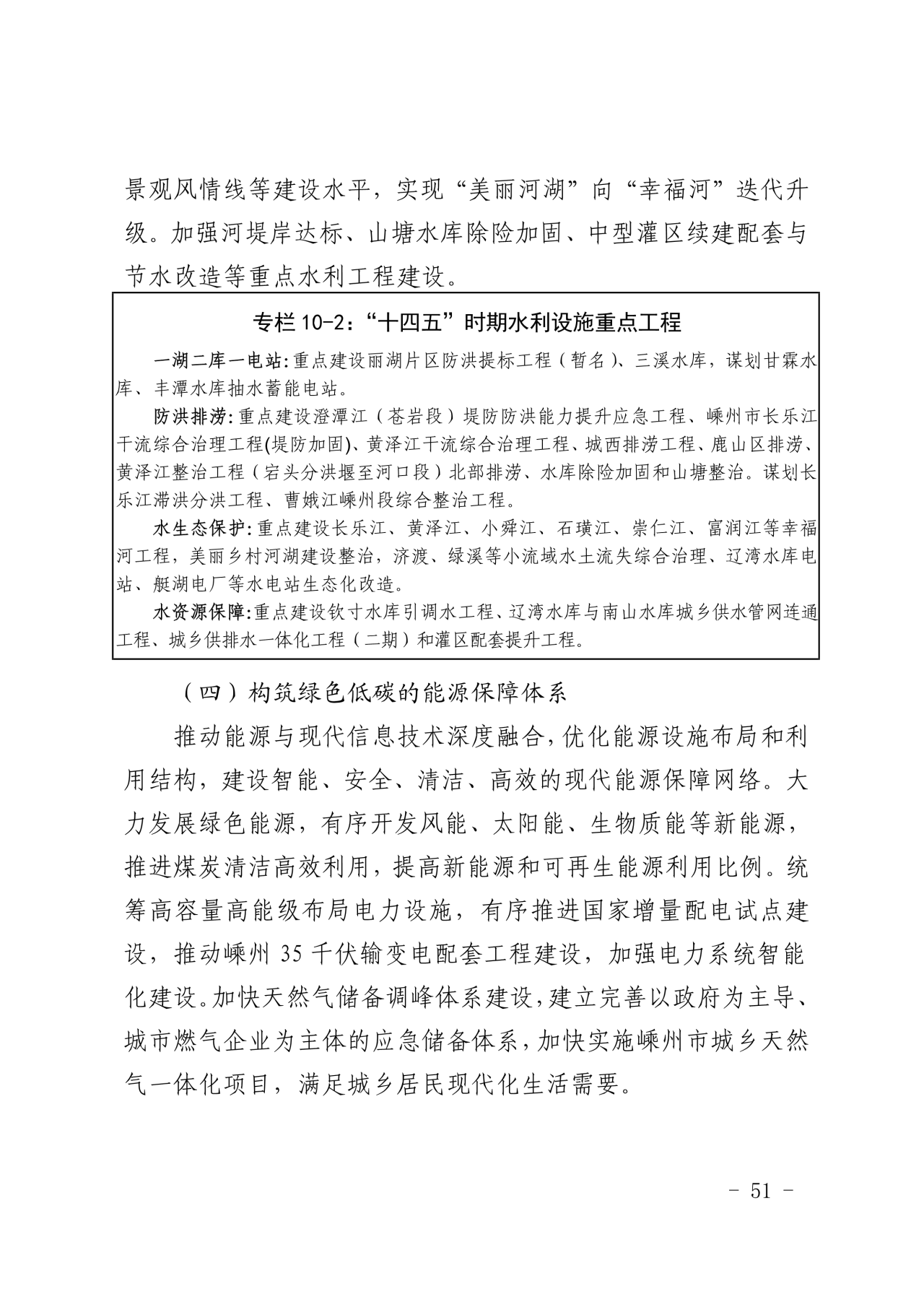 景观风情线等建设水平，实现“美丽河湖”向“幸福河”迭代升级。加强河堤岸达标、山塘水库除险加固、中型灌区续建配套与节水改造等重点水利工程建设。

专栏 10-2：“十四五”时期水利设施重点工程

一湖二库一电站:重点建设丽湖片区防洪提标工程（暂名）、三溪水库，谋划甘霖水库、丰潭水库抽水蓄能电站。

防洪排涝:重点建设澄潭江（苍岩段）堤防防洪能力提升应急工程、嵊州市长乐江干流综合治理工程(堤防加固)、黄泽江干流综合治理工程、城西排涝工程、鹿山区排涝、黄泽江整治工程（宕头分洪堰至河口段）北部排涝、水库除险加固和山塘整治。谋划长乐江滞洪分洪工程、曹娥江嵊州段综合整治工程。

水生态保护:重点建设长乐江、黄泽江、小舜江、石璜江、崇仁江、富润江等幸福河工程，美丽乡村河湖建设整治，济渡、绿溪等小流域水土流失综合治理、辽湾水库电站、艇湖电厂等水电站生态化改造。

水资源保障:重点建设钦寸水库引调水工程、辽湾水库与南山水库城乡供水管网连通工程、城乡供排水一体化工程（二期）和灌区配套提升工程。

（四）构筑绿色低碳的能源保障体系

推动能源与现代信息技术深度融合,优化能源设施布局和利用结构，建设智能、安全、清洁、高效的现代能源保障网络。大力发展绿色能源，有序开发风能、太阳能、生物质能等新能源，推进煤炭清洁高效利用，提高新能源和可再生能源利用比例。统筹高容量高能级布局电力设施，有序推进国家增量配电试点建设，推动嵊州 35 千伏输变电配套工程建设，加强电力系统智能化建设。加快天然气储备调峰体系建设,建立完善以政府为主导、城市燃气企业为主体的应急储备体系,加快实施嵊州市城乡天然气一体化项目，满足城乡居民现代化生活需要。

- 51 -